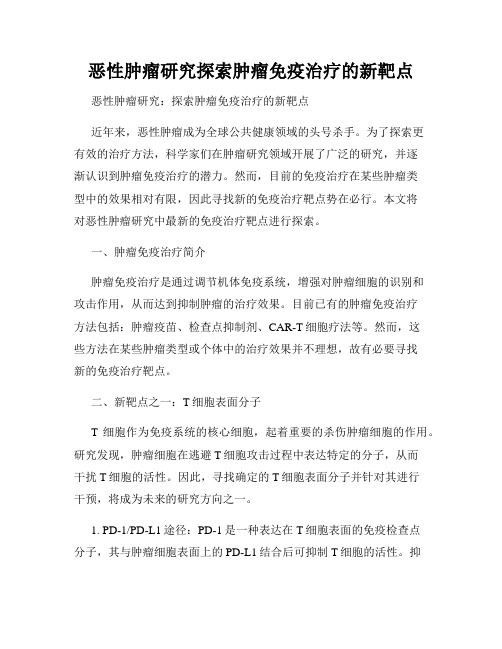 恶性肿瘤研究探索肿瘤免疫治疗的新靶点

恶性肿瘤研究：探索肿瘤免疫治疗的新靶点

近年来，恶性肿瘤成为全球公共健康领域的头号杀手。为了探索更有效的治疗方法，科学家们在肿瘤研究领域开展了广泛的研究，并逐渐认识到肿瘤免疫治疗的潜力。然而，目前的免疫治疗在某些肿瘤类型中的效果相对有限，因此寻找新的免疫治疗靶点势在必行。本文将对恶性肿瘤研究中最新的免疫治疗靶点进行探索。

一、肿瘤免疫治疗简介

肿瘤免疫治疗是通过调节机体免疫系统，增强对肿瘤细胞的识别和攻击作用，从而达到抑制肿瘤的治疗效果。目前已有的肿瘤免疫治疗方法包括：肿瘤疫苗、检查点抑制剂、CAR-T 细胞疗法等。然而，这些方法在某些肿瘤类型或个体中的治疗效果并不理想，故有必要寻找新的免疫治疗靶点。

二、新靶点之一：T 细胞表面分子

T 细胞作为免疫系统的核心细胞，起着重要的杀伤肿瘤细胞的作用。研究发现，肿瘤细胞在逃避 T 细胞攻击过程中表达特定的分子，从而干扰 T 细胞的活性。因此，寻找确定的 T 细胞表面分子并针对其进行干预，将成为未来的研究方向之一。

1. PD-1/PD-L1 途径：PD-1 是一种表达在 T 细胞表面的免疫检查点分子，其与肿瘤细胞表面上的 PD-L1 结合后可抑制 T 细胞的活性。抑